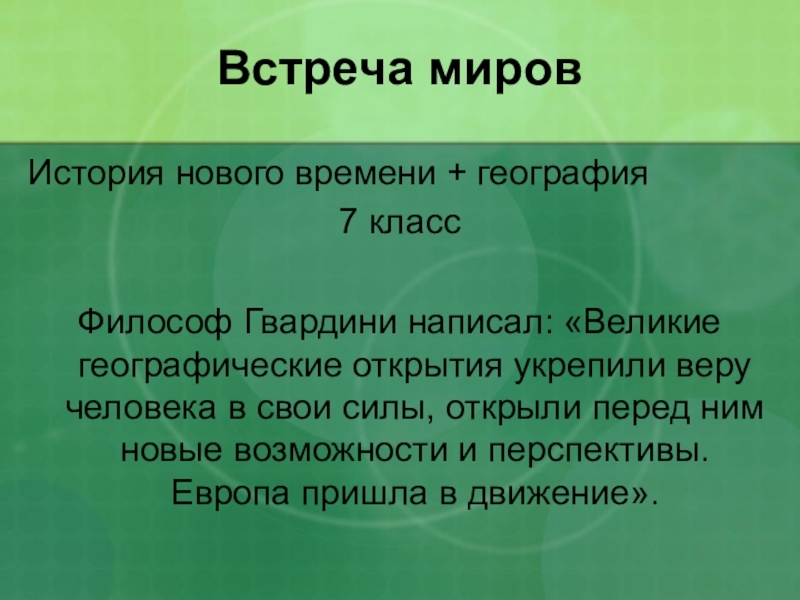 Встреча миров

История нового времени + география

7 класс

Философ Гвардини написал: «Великие географические открытия укрепили веру человека в свои силы, открыли перед ним новые возможности и перспективы. Европа пришла в движение».